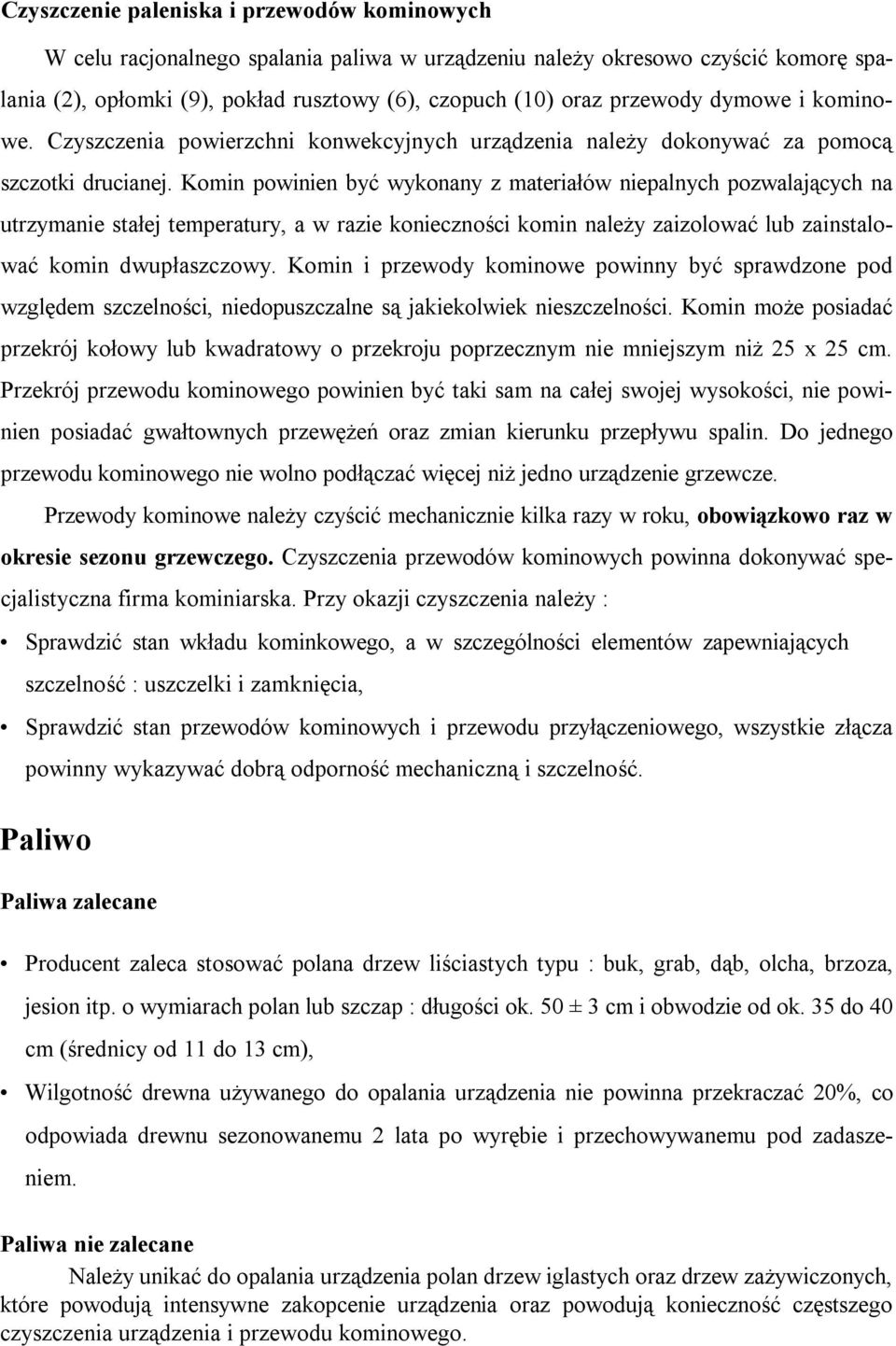 Czyszczenie paleniska i przewodów kominowych

W celu racjonalnego spalania paliwa w urządzeniu należy okresowo czyścić komorę spalania (2), opłomki (9), pokład rusztowy (6), czopuch (10) oraz przewody dymowe i kominowe. Czyszczenia powierzchni konwekcyjnych urządzenia należy dokonywać za pomocą szczotki drucianej. Komin powinien być wykonany z materiałów niepalnych pozwalających na utrzymanie stałej temperatury, a w razie konieczności komin należy zaizolować lub zainstalować komin dwupłaszczowy. Komin i przewody kominowe powinny być sprawdzone pod względem szczelności, niedopuszczalne są jakiekolwiek nieszczelności. Komin może posiadać przekrój kołowy lub kwadratowy o przekroju poprzecznym nie mniejszym niż 25 x 25 cm. Przekrój przewodu kominowego powinien być taki sam na całej swojej wysokości, nie powinien posiadać gwałtownych przewężeń oraz zmian kierunku przepływu spalin. Do jednego przewodu kominowego nie wolno podłączać więcej niż jedno urządzenie grzewcze.

Przewody kominowe należy czyścić mechanicznie kilka razy w roku, obowiązkowo raz w okresie sezonu grzewczego. Czyszczenia przewodów kominowych powinna dokonywać specjalistyczna firma kominiarska. Przy okazji czyszczenia należy :

• Sprawdzić stan wkładu kominkowego, a w szczególności elementów zapewniających szczelność : uszczelki i zamknięcia,

• Sprawdzić stan przewodów kominowych i przewodu przyłączeniowego, wszystkie złącza powinny wykazywać dobrą odporność mechaniczną i szczelność.

Paliwo

Paliwa zalecane

• Producent zaleca stosować polana drzew liściastych typu : buk, grab, dąb, olcha, brzoza, jesion itp. o wymiarach polan lub szczap : długości ok. 50 ± 3 cm i obwodzie od ok. 35 do 40 cm (średnicy od 11 do 13 cm),

• Wilgotność drewna używanego do opalania urządzenia nie powinna przekraczać 20%, co odpowiada drewnu sezonowanemu 2 lata po wyrębie i przechowywanemu pod zadaszeniem.

Paliwa nie zalecane

Należy unikać do opalania urządzenia polan drzew iglastych oraz drzew zażywiczonych, które powodują intensywne zakopcenie urządzenia oraz powodują konieczność częstszego czyszczenia urządzenia i przewodu kominowego.